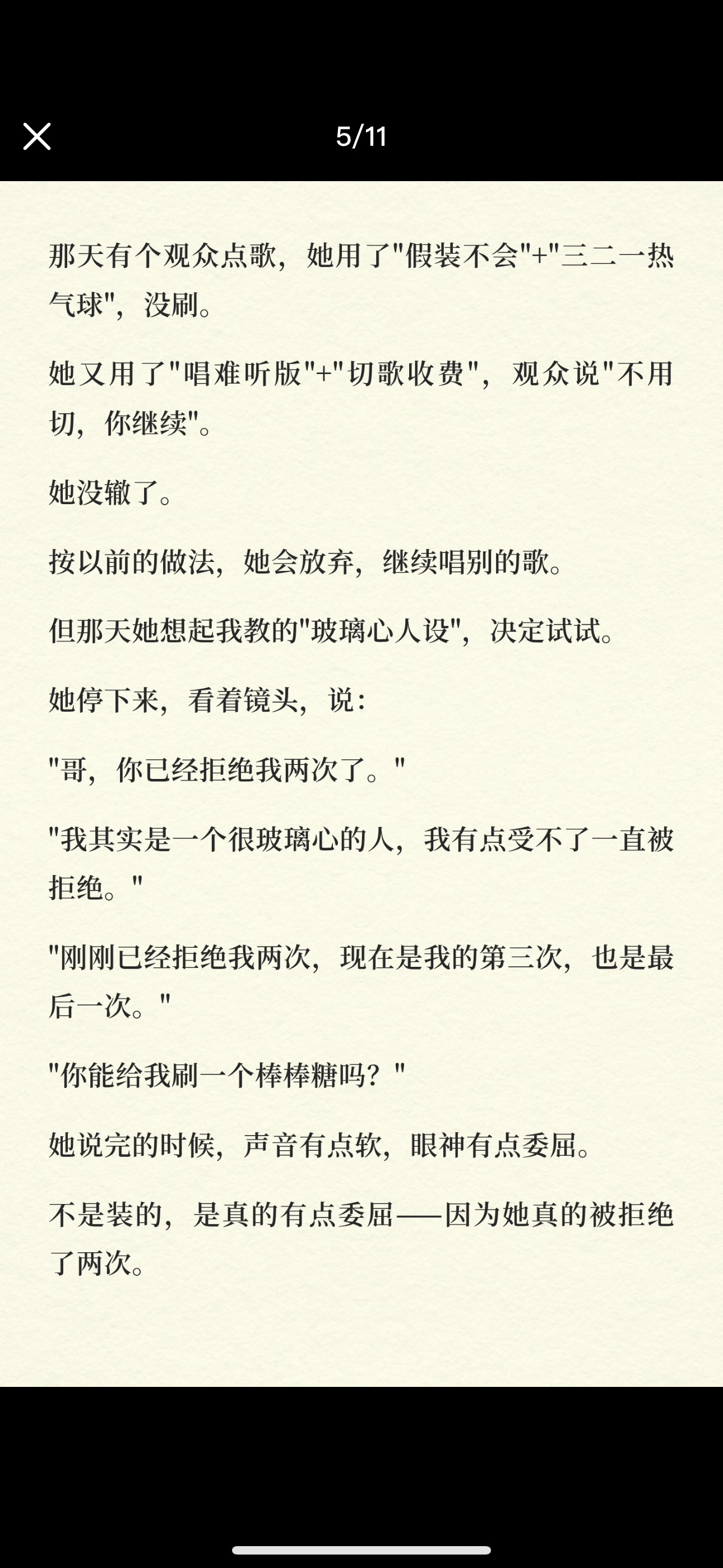 5/11

那天有个观众点歌，她用了"假装不会"+"三二一热气球"，没刷。

她又用了"唱难听版"+"切歌收费"，观众说"不用切，你继续"。

她没辙了。

按以前的做法，她会放弃，继续唱别的歌。

但那天她想起我教的"玻璃心人设"，决定试试。

她停下来，看着镜头，说：

"哥，你已经拒绝我两次了。"

"我其实是一个很玻璃心的人，我有点受不了一直被拒绝。"

"刚刚已经拒绝我两次，现在是我的第三次，也是最后一次。"

"你能给我刷一个棒棒糖吗？"

她说完的时候，声音有点软，眼神有点委屈。

不是装的，是真的有点委屈——因为她真的被拒绝了两次。